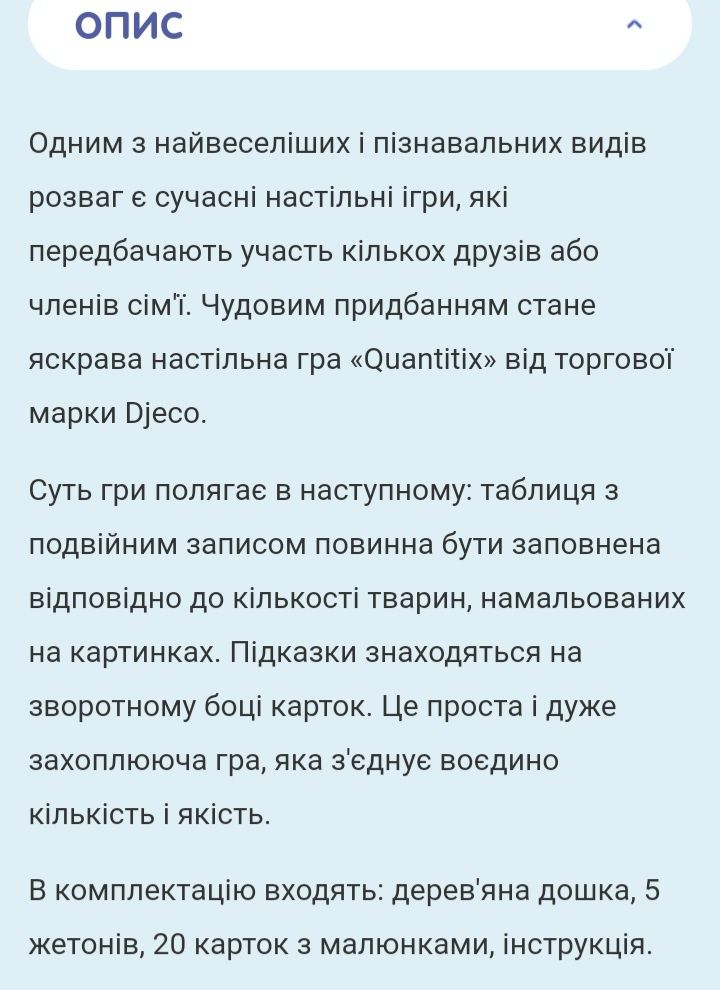 ОПИС

Одним з найвеселіших і пізнавальних видів розваг є сучасні настільні ігри, які передбачають участь кількох друзів або членів сім'ї. Чудовим придбанням стане яскрава настільна гра «Quantitix» від торгової марки Djeco.

Суть гри полягає в наступному: таблиця з подвійним записом повинна бути заповнена відповідно до кількості тварин, намальованих на картинках. Підказки знаходяться на зворотному боці карток. Це проста і дуже захоплююча гра, яка з'єднує воєдино кількість і якість.

В комплектацію входять: дерев'яна дошка, 5 жетонів, 20 карток з малюнками, інструкція.